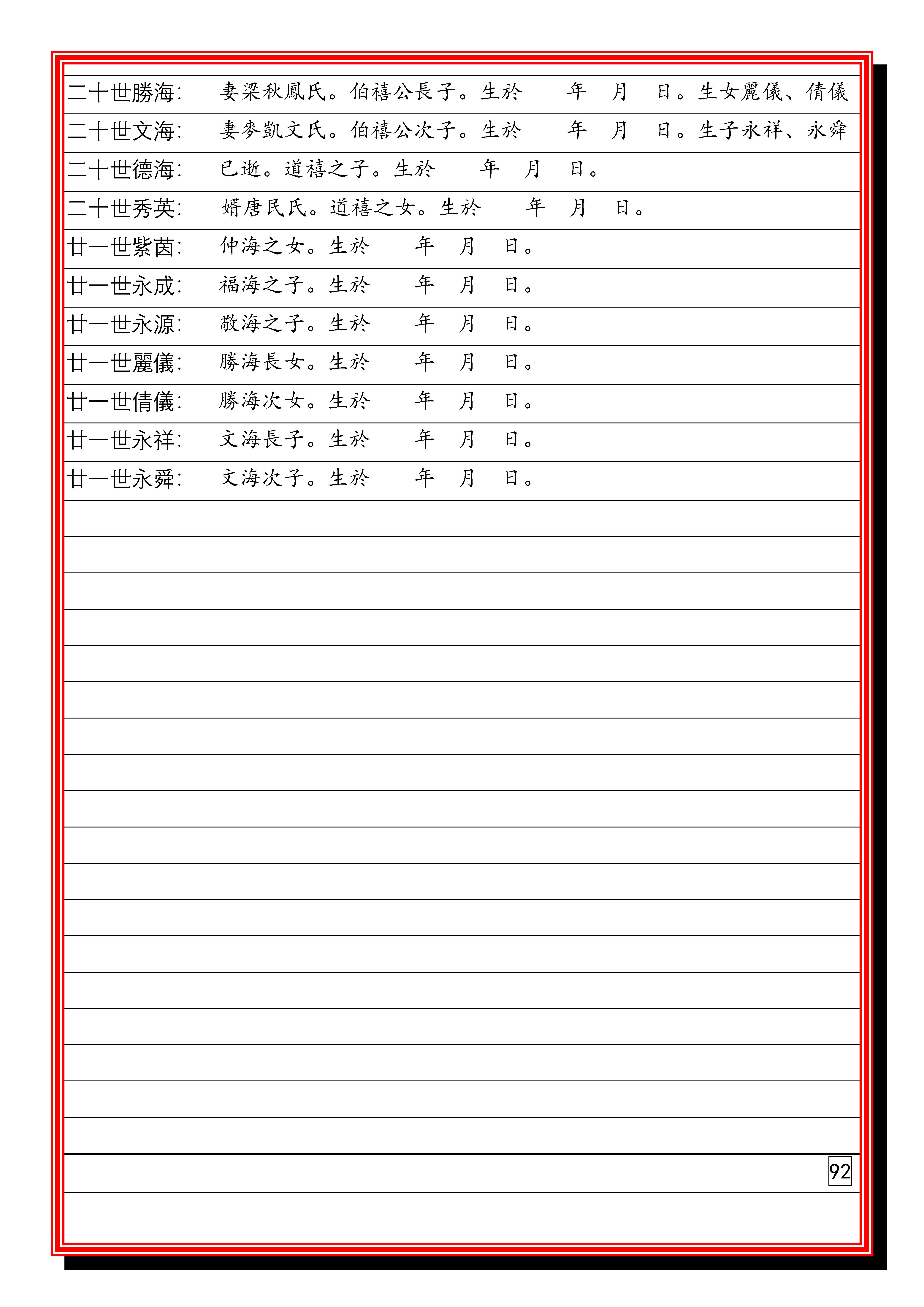 二十世勝海:　妻梁秋鳳氏。伯禧公長子。生於　年　月　日。生女麗儀、倩儀

二十世文海:　妻麥凱文氏。伯禧公次子。生於　年　月　日。生子永祥、永舜

二十世德海:　已逝。道禧之子。生於　年　月　日。

二十世秀英:　婿唐民氏。道禧之女。生於　年　月　日。

廿一世紫茵:　仲海之女。生於　年　月　日。

廿一世永成:　福海之子。生於　年　月　日。

廿一世永源:　敬海之子。生於　年　月　日。

廿一世麗儀:　勝海長女。生於　年　月　日。

廿一世倩儀:　勝海次女。生於　年　月　日。

廿一世永祥:　文海長子。生於　年　月　日。

廿一世永舜:　文海次子。生於　年　月　日。

92